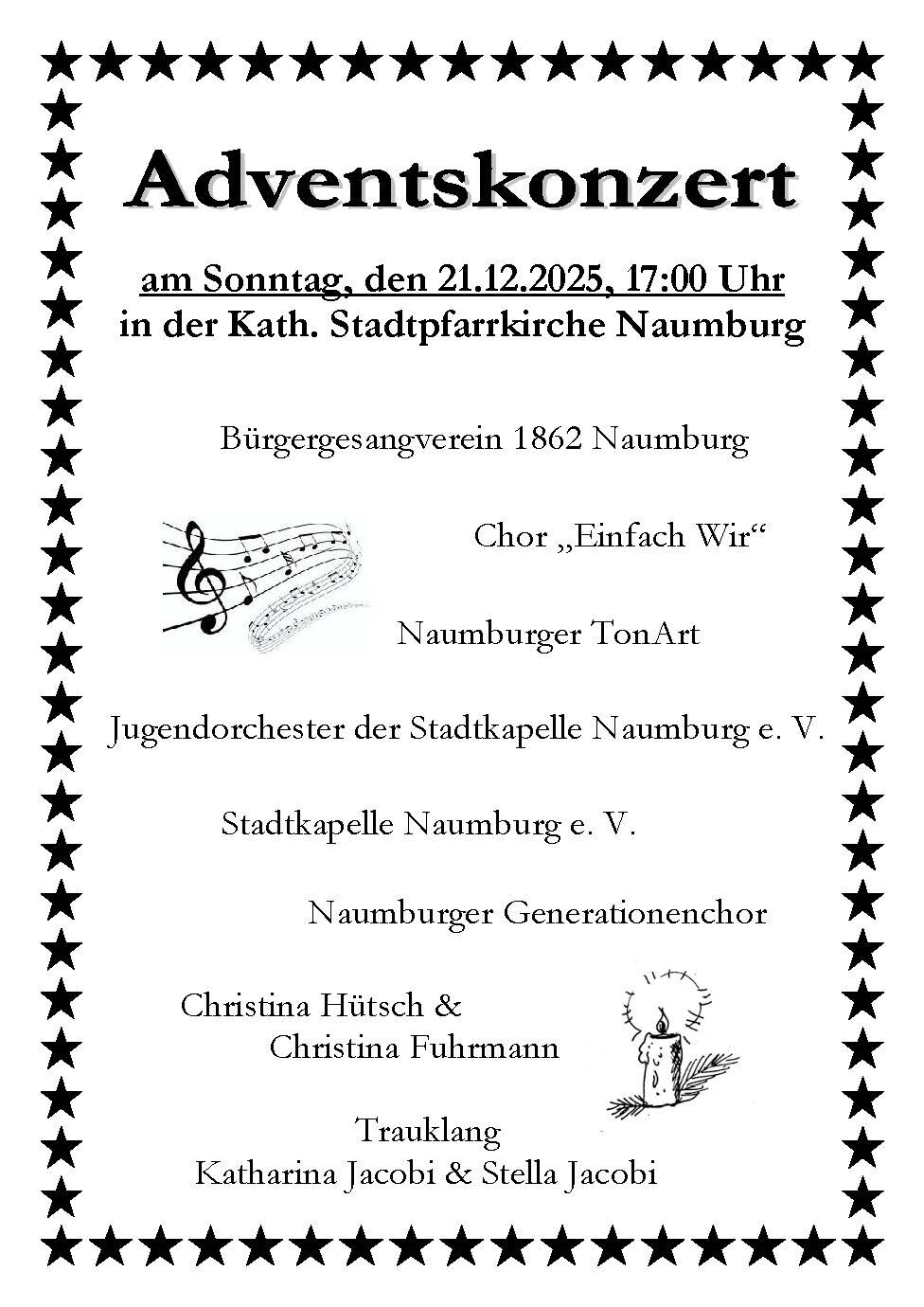 Adventskonzert

am Sonntag, den 21.12.2025, 17:00 Uhr
in der Kath. Stadtpfarrkirche Naumburg

Bürgergesangverein 1862 Naumburg

Chor „Einfach Wir“

Naumburger TonArt

Jugendorchester der Stadtkapelle Naumburg e. V.

Stadtkapelle Naumburg e. V.

Naumburger Generationenchor

Christina Hütsch &
Christina Fuhrmann

Trauklang
Katharina Jacobi & Stella Jacobi